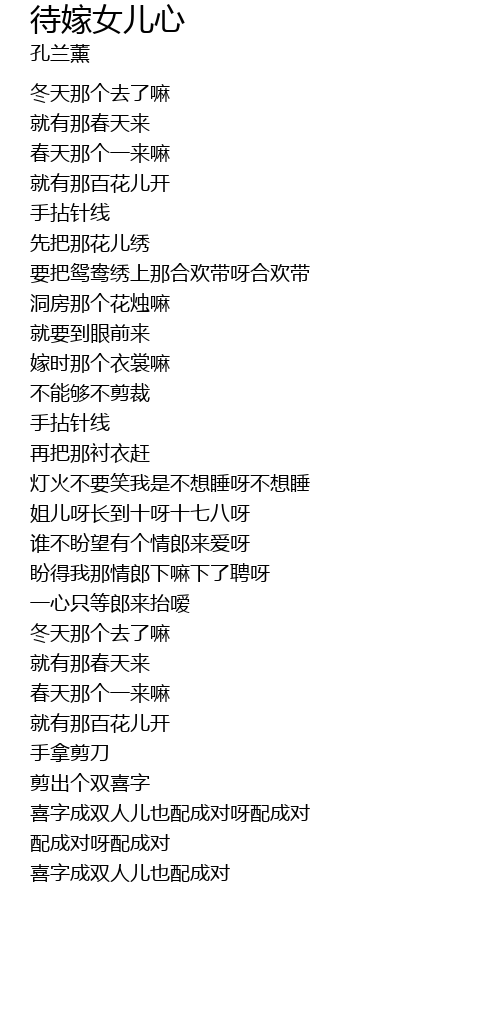 待嫁女儿心
孔兰薰

冬天那个去了嘛
就有那春天来
春天那个一来嘛
就有那百花儿开
手拈针线
先把那花儿绣
要把鸳鸯绣上那合欢带呀合欢带
洞房那个花烛嘛
就要到眼前来
嫁时那个衣裳嘛
不能够不剪裁
手拈针线
再把那衬衣赶
灯火不要笑我是不想睡呀不想睡
姐儿呀长到十呀十七八呀
谁不盼望有个情郎来爱呀
盼得我那情郎下嘛下了聘呀
一心只等郎来抬嗳
冬天那个去了嘛
就有那春天来
春天那个一来嘛
就有那百花儿开
手拿剪刀
剪出个双喜字
喜字成双人儿也配成对呀配成对
配成对呀配成对
喜字成双人儿也配成对